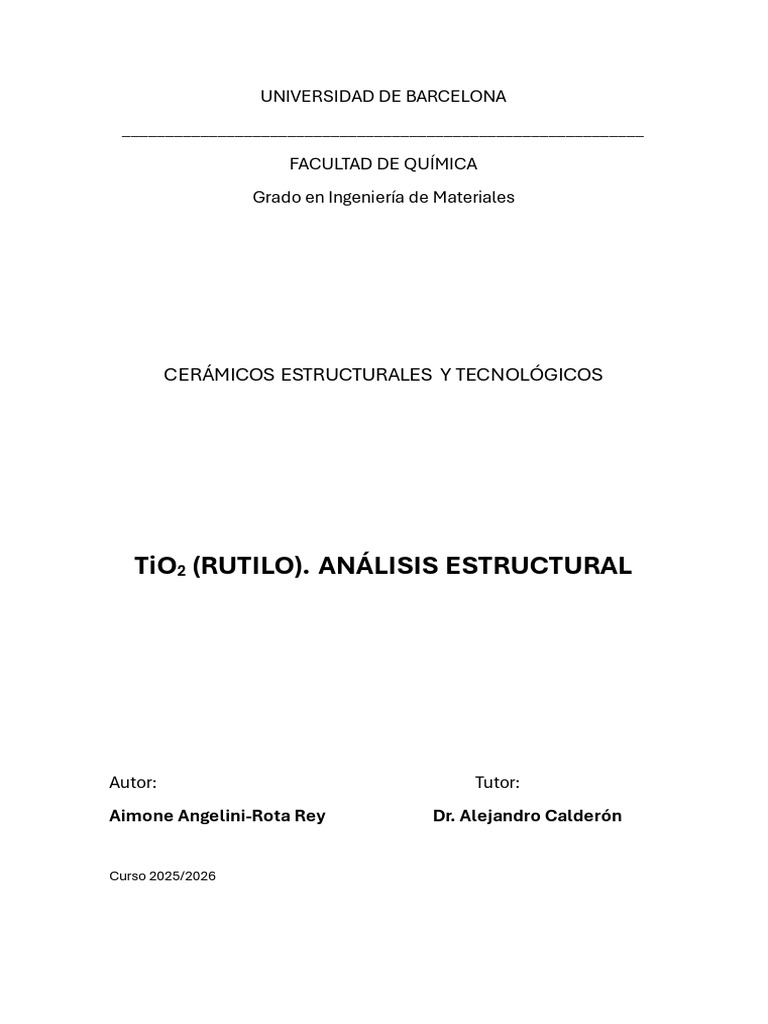 UNIVERSIDAD DE BARCELONA

FACULTAD DE QUÍMICA

Grado en Ingeniería de Materiales

CERÁMICOS ESTRUCTURALES Y TECNOLÓGICOS

$TiO_2$ (RUTILO). ANÁLISIS ESTRUCTURAL

Autor:

Aimone Angelini-Rota Rey

Tutor:

Dr. Alejandro Calderón

Curso 2025/2026